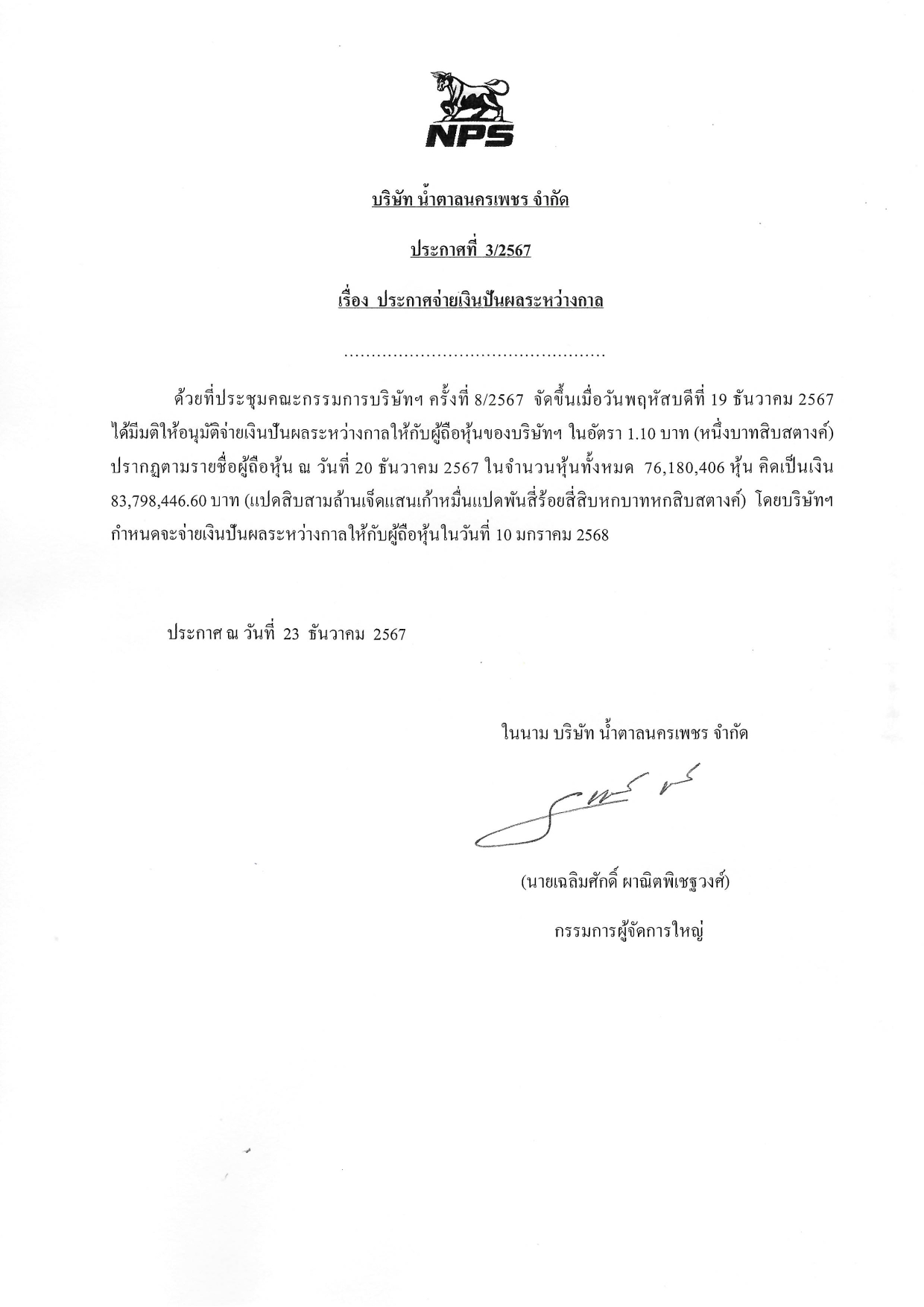 NPS

บริษัท น้ำตาลนครเพชร จำกัด

ประกาศที่ 3/2567

เรื่อง ประกาศจ่ายเงินปันผลระหว่างกาล

................................................

ด้วยที่ประชุมคณะกรรมการบริษัทฯ ครั้งที่ 8/2567 จัดขึ้นเมื่อวันพฤหัสบดีที่ 19 ธันวาคม 2567 ได้มีมติให้อนุมัติจ่ายเงินปันผลระหว่างกาลให้กับผู้ถือหุ้นของบริษัทฯ ในอัตรา 1.10 บาท (หนึ่งบาทสิบสตางค์) ปรากฏตามรายชื่อผู้ถือหุ้น ณ วันที่ 20 ธันวาคม 2567 ในจำนวนหุ้นทั้งหมด 76,180,406 หุ้น คิดเป็นเงิน 83,798,446.60 บาท (แปดสิบสามล้านเจ็ดแสนเก้าหมื่นแปดพันสี่ร้อยสี่สิบหกบาทหกสิบสตางค์) โดยบริษัทฯ กำหนดจะจ่ายเงินปันผลระหว่างกาลให้กับผู้ถือหุ้นในวันที่ 10 มกราคม 2568

ประกาศ ณ วันที่ 23 ธันวาคม 2567

ในนาม บริษัท น้ำตาลนครเพชร จำกัด

(นายเฉลิมศักดิ์ ผาณิตพิเชฐวงศ์)

กรรมการผู้จัดการใหญ่